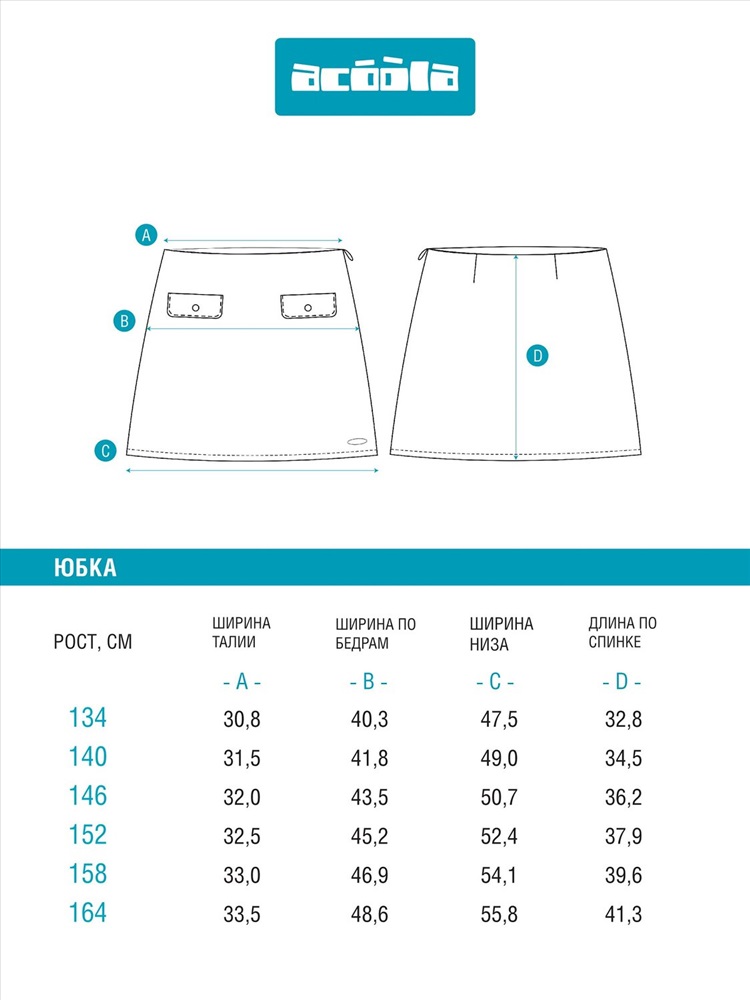 acoola

A

B

C

D

ЮБКА

| РОСТ, СМ | ШИРИНА ТАЛИИ | ШИРИНА ПО БЕДРАМ | ШИРИНА НИЗА | ДЛИНА ПО СПИНКЕ |
|---|---|---|---|---|
| | - A - | - B - | - C - | - D - |
| 134 | 30,8 | 40,3 | 47,5 | 32,8 |
| 140 | 31,5 | 41,8 | 49,0 | 34,5 |
| 146 | 32,0 | 43,5 | 50,7 | 36,2 |
| 152 | 32,5 | 45,2 | 52,4 | 37,9 |
| 158 | 33,0 | 46,9 | 54,1 | 39,6 |
| 164 | 33,5 | 48,6 | 55,8 | 41,3 |